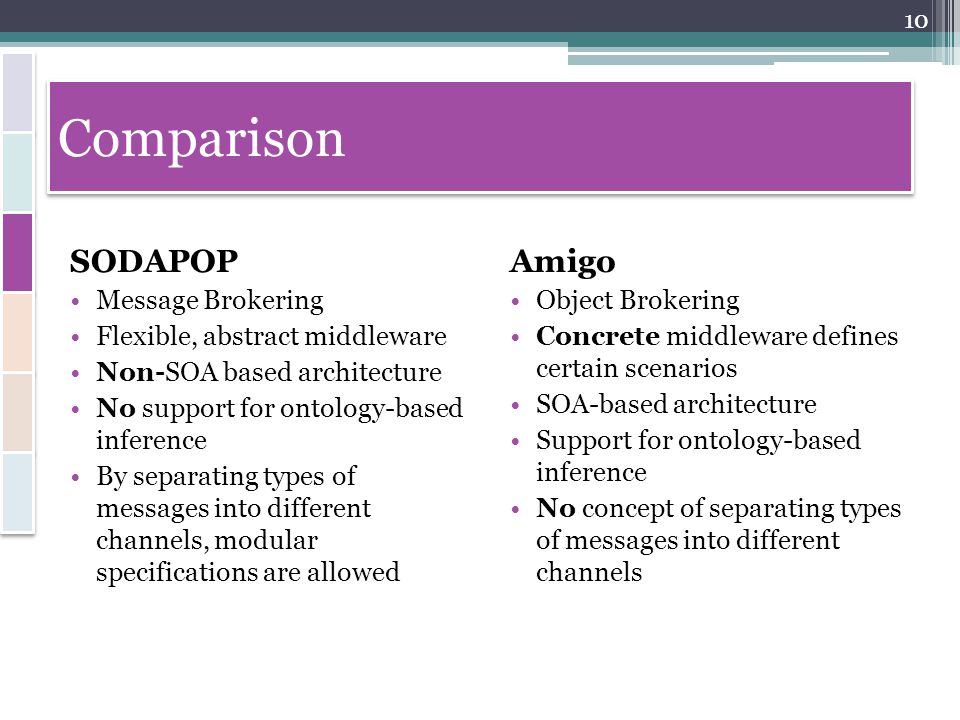 10

Comparison

SODAPOP
• Message Brokering
• Flexible, abstract middleware
• Non-SOA based architecture
• No support for ontology-based inference
• By separating types of messages into different channels, modular specifications are allowed

Amigo
• Object Brokering
• Concrete middleware defines certain scenarios
• SOA-based architecture
• Support for ontology-based inference
• No concept of separating types of messages into different channels